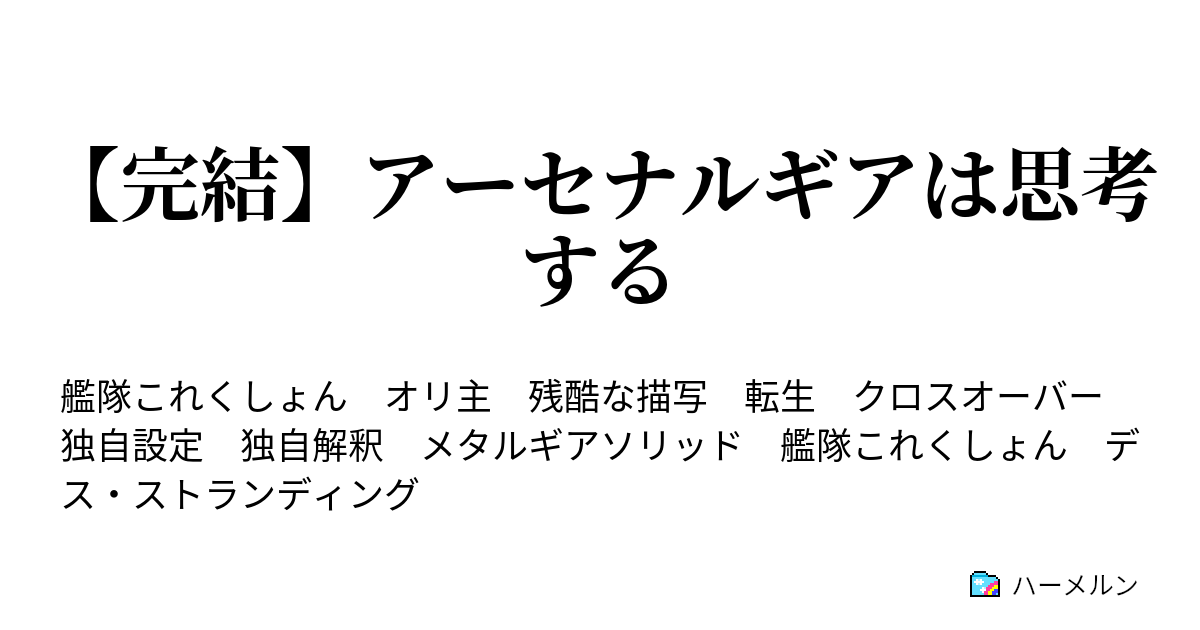 【完結】アーセナルギアは思考する

艦隊これくしょん　オリ主　残酷な描写　転生　クロスオーバー　独自設定　独自解釈　メタルギアソリッド　艦隊これくしょん　デス・ストランディング

ハーメルン